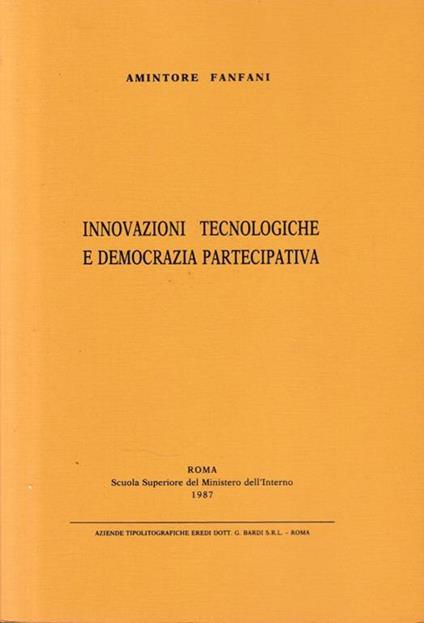 AMINTORE FANFANI

INNOVAZIONI TECNOLOGICHE
E DEMOCRAZIA PARTECIPATIVA

ROMA
Scuola Superiore del Ministero dell'Interno
1987

AZIENDE TIPOLITOGRAFICHE EREDI DOTT. G. BARDI S.R.L. - ROMA